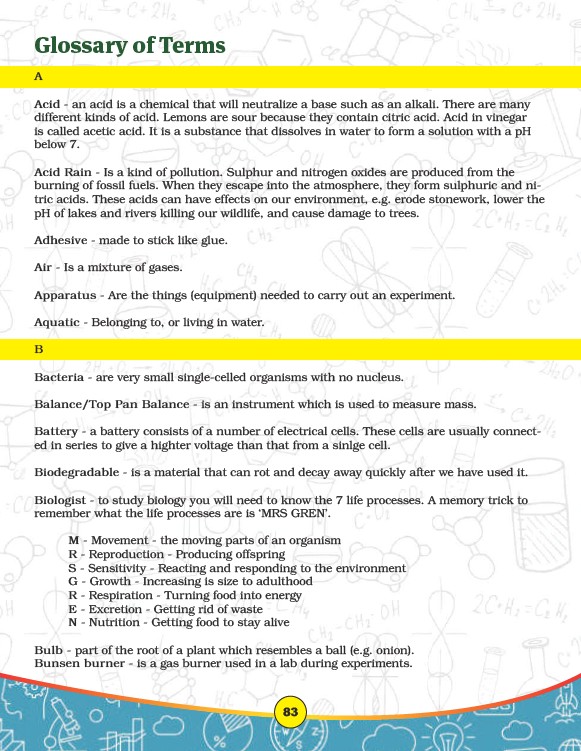 Glossary of Terms

A

Acid - an acid is a chemical that will neutralize a base such as an alkali. There are many different kinds of acid. Lemons are sour because they contain citric acid. Acid in vinegar is called acetic acid. It is a substance that dissolves in water to form a solution with a pH below 7.

Acid Rain - Is a kind of pollution. Sulphur and nitrogen oxides are produced from the burning of fossil fuels. When they escape into the atmosphere, they form sulphuric and nitric acids. These acids can have effects on our environment, e.g. erode stonework, lower the pH of lakes and rivers killing our wildlife, and cause damage to trees.

Adhesive - made to stick like glue.

Air - Is a mixture of gases.

Apparatus - Are the things (equipment) needed to carry out an experiment.

Aquatic - Belonging to, or living in water.

B

Bacteria - are very small single-celled organisms with no nucleus.

Balance/Top Pan Balance - is an instrument which is used to measure mass.

Battery - a battery consists of a number of electrical cells. These cells are usually connected in series to give a highter voltage than that from a sinlge cell.

Biodegradable - is a material that can rot and decay away quickly after we have used it.

Biologist - to study biology you will need to know the 7 life processes. A memory trick to remember what the life processes are is 'MRS GREN'.

M - Movement - the moving parts of an organism
R - Reproduction - Producing offspring
S - Sensitivity - Reacting and responding to the environment
G - Growth - Increasing is size to adulthood
R - Respiration - Turning food into energy
E - Excretion - Getting rid of waste
N - Nutrition - Getting food to stay alive

Bulb - part of the root of a plant which resembles a ball (e.g. onion).
Bunsen burner - is a gas burner used in a lab during experiments.

83